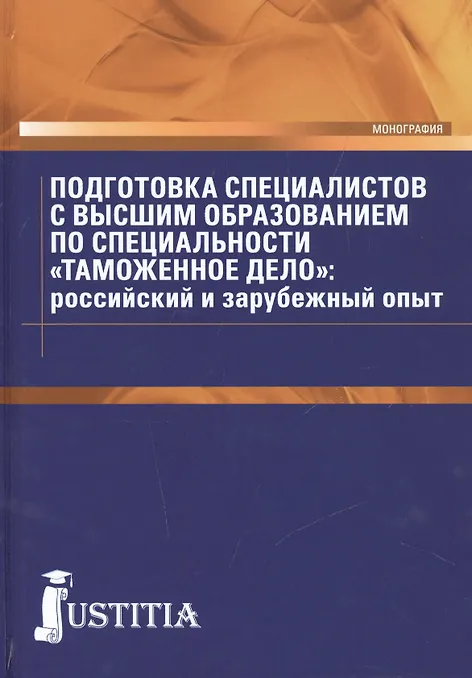 МОНОГРАФИЯ

ПОДГОТОВКА СПЕЦИАЛИСТОВ С ВЫСШИМ ОБРАЗОВАНИЕМ ПО СПЕЦИАЛЬНОСТИ «ТАМОЖЕННОЕ ДЕЛО»: российский и зарубежный опыт

JUSTITIA